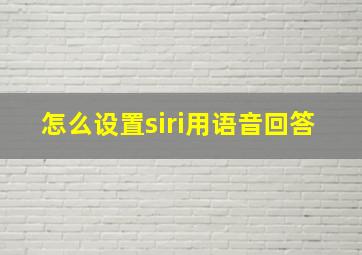 怎么设置siri用语音回答